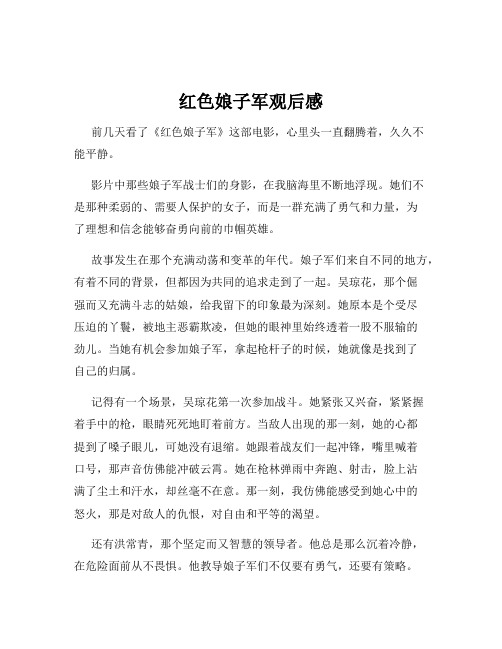 红色娘子军观后感

前几天看了《红色娘子军》这部电影，心里头一直翻腾着，久久不能平静。

影片中那些娘子军战士们的身影，在我脑海里不断地浮现。她们不是那种柔弱的、需要人保护的女子，而是一群充满了勇气和力量，为了理想和信念能够奋勇向前的巾帼英雄。

故事发生在那个充满动荡和变革的年代。娘子军们来自不同的地方，有着不同的背景，但都因为共同的追求走到了一起。吴琼花，那个倔强而又充满斗志的姑娘，给我留下的印象最为深刻。她原本是个受尽压迫的丫鬟，被地主恶霸欺凌，但她的眼神里始终透着一股不服输的劲儿。当她有机会参加娘子军，拿起枪杆子的时候，她就像是找到了自己的归属。

记得有一个场景，吴琼花第一次参加战斗。她紧张又兴奋，紧紧握着手中的枪，眼睛死死地盯着前方。当敌人出现的那一刻，她的心都提到了嗓子眼儿，可她没有退缩。她跟着战友们一起冲锋，嘴里喊着口号，那声音仿佛能冲破云霄。她在枪林弹雨中奔跑、射击，脸上沾满了尘土和汗水，却丝毫不在意。那一刻，我仿佛能感受到她心中的怒火，那是对敌人的仇恨，对自由和平等的渴望。

还有洪常青，那个坚定而又智慧的领导者。他总是那么沉着冷静，在危险面前从不畏惧。他教导娘子军们不仅要有勇气，还要有策略。